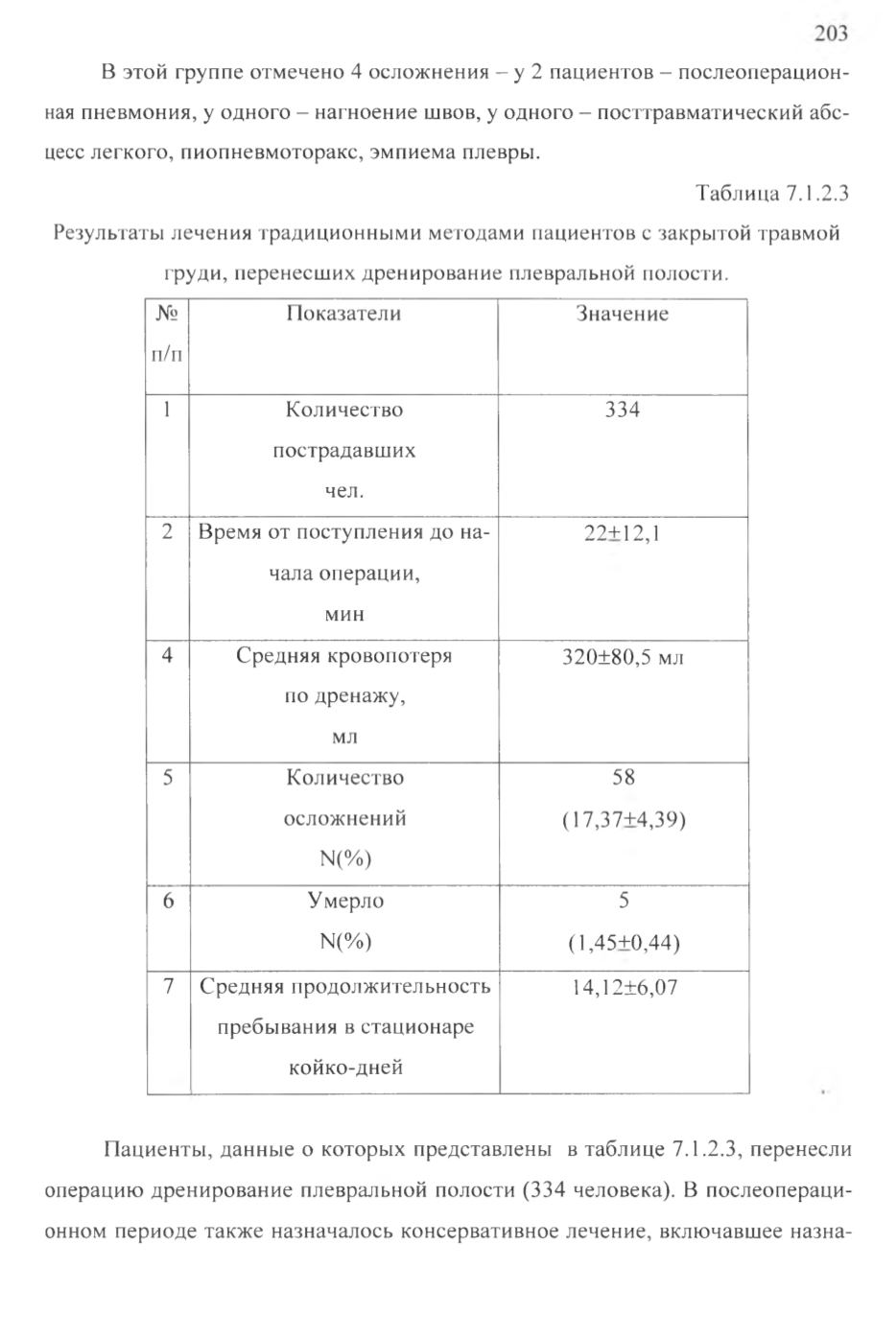 203

В этой группе отмечено 4 осложнения – у 2 пациентов – послеоперационная пневмония, у одного – нагноение швов, у одного – посттравматический абсцесс легкого, пиопневмоторакс, эмпиема плевры.

Таблица 7.1.2.3

Результаты лечения традиционными методами пациентов с закрытой травмой груди, перенесших дренирование плевральной полости.

| № п/п | Показатели | Значение |
|---|---|---|
| 1 | Количество пострадавших чел. | 334 |
| 2 | Время от поступления до начала операции, мин | 22±12,1 |
| 4 | Средняя кровопотеря по дренажу, мл | 320±80,5 мл |
| 5 | Количество осложнений N(%) | 58 (17,37±4,39) |
| 6 | Умерло N(%) | 5 (1,45±0,44) |
| 7 | Средняя продолжительность пребывания в стационаре койко-дней | 14,12±6,07 |

Пациенты, данные о которых представлены в таблице 7.1.2.3, перенесли операцию дренирование плевральной полости (334 человека). В послеоперационном периоде также назначалось консервативное лечение, включавшее назна-